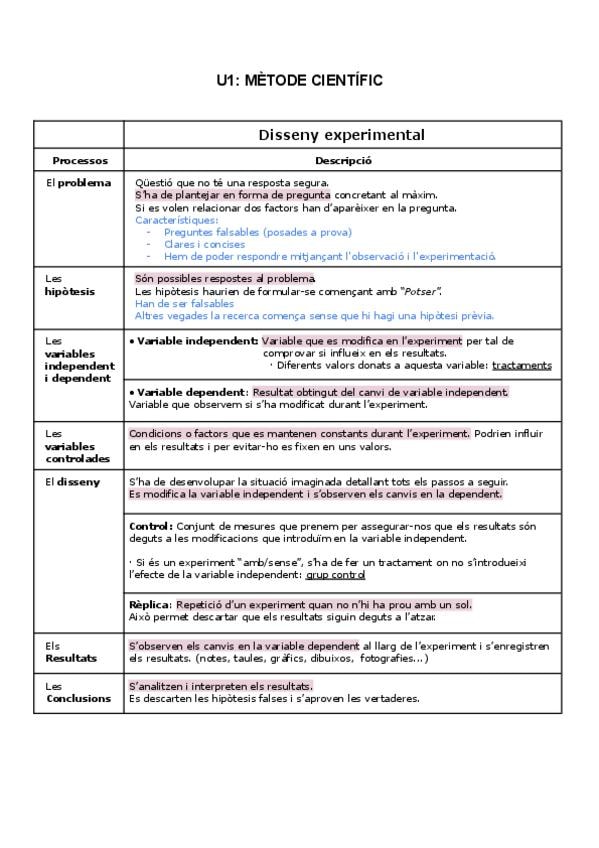 U1: MÈTODE CIENTÍFIC

| | Disseny experimental |
|---|---|
| Processos | Descripció |
| El problema | Qüestió que no té una resposta segura. S'ha de plantejar en forma de pregunta concretant al màxim. Si es volen relacionar dos factors han d'aparèixer en la pregunta. Característiques: - Preguntes falsables (posades a prova) - Clares i concises - Hem de poder respondre mitjançant l'observació i l'experimentació. |
| Les hipòtesis | Són possibles respostes al problema. Les hipòtesis haurien de formular-se començant amb "Potser". Han de ser falsables Altres vegades la recerca comença sense que hi hagi una hipòtesi prèvia. |
| Les variables independent i dependent | • Variable independent: Variable que es modifica en l'experiment per tal de comprovar si influeix en els resultats. · Diferents valors donats a aquesta variable: tractaments |
| | • Variable dependent: Resultat obtingut del canvi de variable independent. Variable que observem si s'ha modificat durant l'experiment. |
| Les variables controlades | Condicions o factors que es mantenen constants durant l'experiment. Podrien influir en els resultats i per evitar-ho es fixen en uns valors. |
| El disseny | S'ha de desenvolupar la situació imaginada detallant tots els passos a seguir. Es modifica la variable independent i s'observen els canvis en la dependent. |
| | Control: Conjunt de mesures que prenem per assegurar-nos que els resultats són deguts a les modificacions que introduïm en la variable independent. · Si és un experiment "amb/sense", s'ha de fer un tractament on no s'introdueixi l'efecte de la variable independent: grup control |
| | Rèplica: Repetició d'un experiment quan no n'hi ha prou amb un sol. Això permet descartar que els resultats siguin deguts a l'atzar. |
| Els Resultats | S'observen els canvis en la variable dependent al llarg de l'experiment i s'enregistren els resultats. (notes, taules, gràfics, dibuixos, fotografies...) |
| Les Conclusions | S'analitzen i interpreten els resultats. Es descarten les hipòtesis falses i s'aproven les vertaderes. |